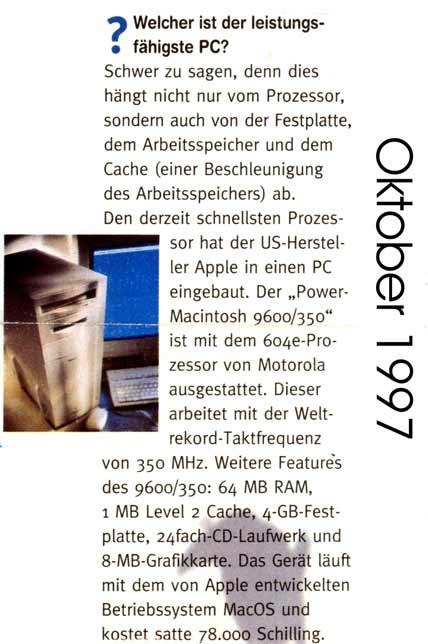 ? Welcher ist der leistungsfähigste PC?

Schwer zu sagen, denn dies hängt nicht nur vom Prozessor, sondern auch von der Festplatte, dem Arbeitsspeicher und dem Cache (einer Beschleunigung des Arbeitsspeichers) ab. Den derzeit schnellsten Prozessor hat der US-Hersteller Apple in einen PC eingebaut. Der „Power-Macintosh 9600/350“ ist mit dem 604e-Prozessor von Motorola ausgestattet. Dieser arbeitet mit der Weltrekord-Taktfrequenz von 350 MHz. Weitere Features des 9600/350: 64 MB RAM, 1 MB Level 2 Cache, 4-GB-Festplatte, 24fach-CD-Laufwerk und 8-MB-Grafikkarte. Das Gerät läuft mit dem von Apple entwickelten Betriebssystem MacOS und kostet satte 78.000 Schilling.

Oktober 1997